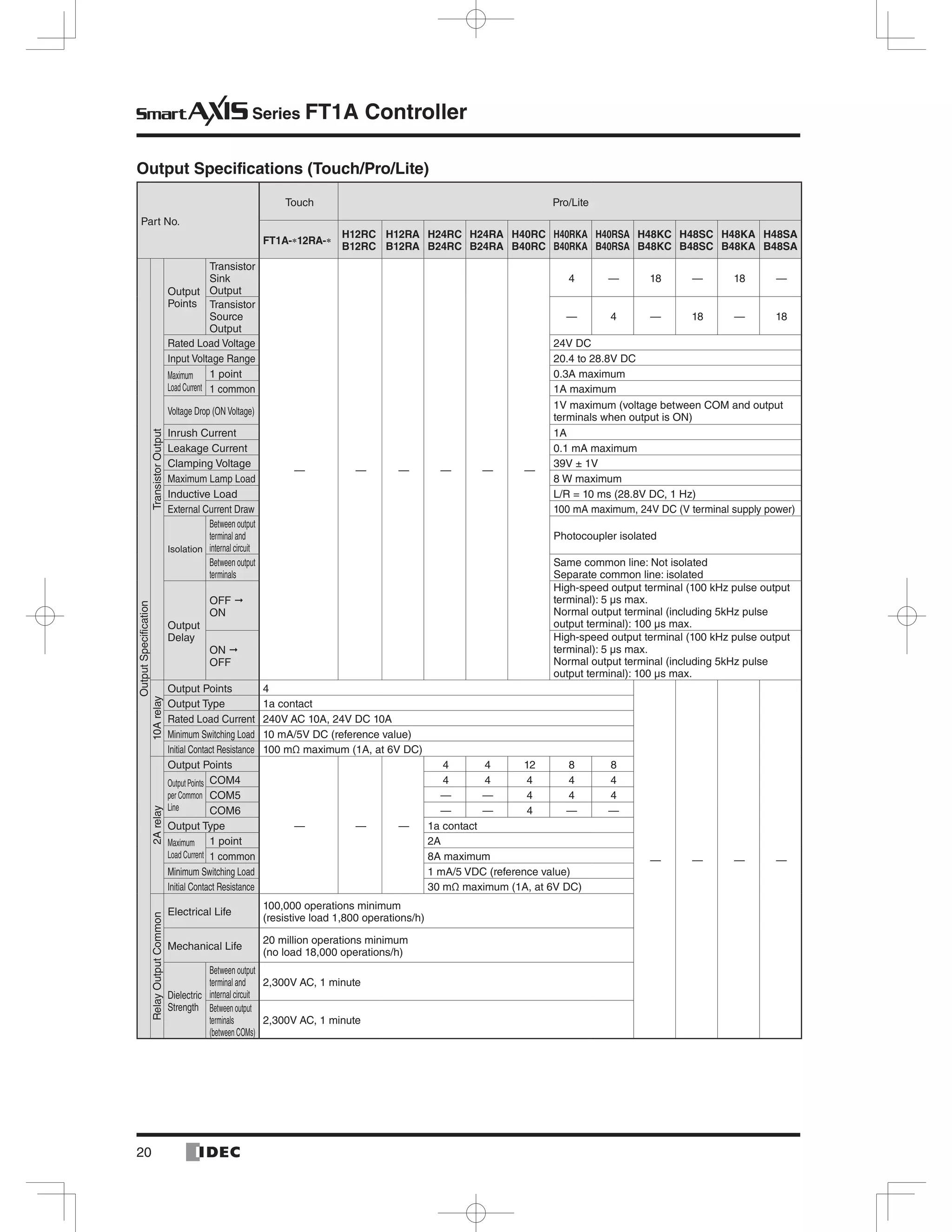 SmartAXIS Series FT1A Controller

Output Specifications (Touch/Pro/Lite)

| Part No. | | | | Touch | Pro/Lite | | | | | | | | | | |
|---|---|---|---|---|---|---|---|---|---|---|---|---|---|---|---|
| | | | | FT1A-*12RA-* | H12RC B12RC | H12RA B12RA | H24RC B24RC | H24RA B24RA | H40RC B40RC | H40RKA B40RKA | H40RSA B40RSA | H48KC B48KC | H48SC B48SC | H48KA B48KA | H48SA B48SA |
| Output Specification | Transistor Output | Output Points | Transistor Sink Output | — | — | — | — | — | — | 4 | — | 18 | — | 18 | — |
| | | | Transistor Source Output | | | | | | | — | 4 | — | 18 | — | 18 |
| | | Rated Load Voltage | | | | | | | | 24V DC | | | | | |
| | | Input Voltage Range | | | | | | | | 20.4 to 28.8V DC | | | | | |
| | | Maximum Load Current | 1 point | | | | | | | 0.3A maximum | | | | | |
| | | | 1 common | | | | | | | 1A maximum | | | | | |
| | | Voltage Drop (ON Voltage) | | | | | | | | 1V maximum (voltage between COM and output terminals when output is ON) | | | | | |
| | | Inrush Current | | | | | | | | 1A | | | | | |
| | | Leakage Current | | | | | | | | 0.1 mA maximum | | | | | |
| | | Clamping Voltage | | | | | | | | 39V ± 1V | | | | | |
| | | Maximum Lamp Load | | | | | | | | 8 W maximum | | | | | |
| | | Inductive Load | | | | | | | | L/R = 10 ms (28.8V DC, 1 Hz) | | | | | |
| | | External Current Draw | | | | | | | | 100 mA maximum, 24V DC (V terminal supply power) | | | | | |
| | | Isolation | Between output terminal and internal circuit | | | | | | | Photocoupler isolated | | | | | |
| | | | Between output terminals | | | | | | | Same common line: Not isolated Separate common line: isolated | | | | | |
| | | Output Delay | OFF → ON | | | | | | | High-speed output terminal (100 kHz pulse output terminal): 5 μs max. Normal output terminal (including 5kHz pulse output terminal): 100 μs max. | | | | | |
| | | | ON → OFF | | | | | | | High-speed output terminal (100 kHz pulse output terminal): 5 μs max. Normal output terminal (including 5kHz pulse output terminal): 100 μs max. | | | | | |
| | 10A relay | Output Points | | 4 | | | | | | | | — | — | — | — |
| | | Output Type | | 1a contact | | | | | | | | | | | |
| | | Rated Load Current | | 240V AC 10A, 24V DC 10A | | | | | | | | | | | |
| | | Minimum Switching Load | | 10 mA/5V DC (reference value) | | | | | | | | | | | |
| | | Initial Contact Resistance | | 100 mΩ maximum (1A, at 6V DC) | | | | | | | | | | | |
| | 2A relay | Output Points | | — | — | — | 4 | 4 | 12 | 8 | 8 | | | | |
| | | Output Points per Common Line | COM4 | | | | 4 | 4 | 4 | 4 | 4 | | | | |
| | | | COM5 | | | | — | — | 4 | 4 | 4 | | | | |
| | | | COM6 | | | | — | — | 4 | — | — | | | | |
| | | Output Type | | | | | 1a contact | | | | | | | | |
| | | Maximum Load Current | 1 point | | | | 2A | | | | | | | | |
| | | | 1 common | | | | 8A maximum | | | | | | | | |
| | | Minimum Switching Load | | | | | 1 mA/5 VDC (reference value) | | | | | | | | |
| | | Initial Contact Resistance | | | | | 30 mΩ maximum (1A, at 6V DC) | | | | | | | | |
| | Relay Output Common | Electrical Life | | 100,000 operations minimum (resistive load 1,800 operations/h) | | | | | | | | | | | |
| | | Mechanical Life | | 20 million operations minimum (no load 18,000 operations/h) | | | | | | | | | | | |
| | | Dielectric Strength | Between output terminal and internal circuit | 2,300V AC, 1 minute | | | | | | | | | | | |
| | | | Between output terminals (between COMs) | 2,300V AC, 1 minute | | | | | | | | | | | |

20 IDEC